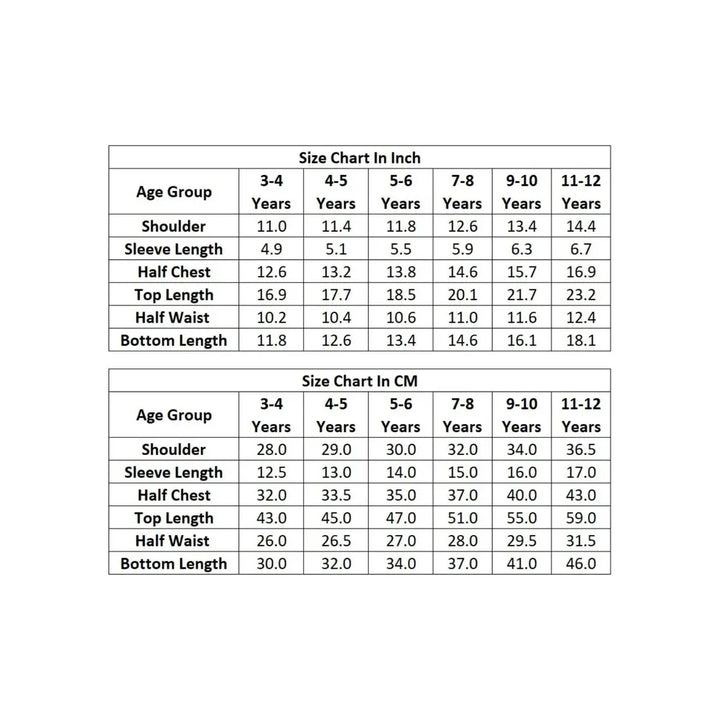 Size Chart In Inch

| Age Group | 3-4 Years | 4-5 Years | 5-6 Years | 7-8 Years | 9-10 Years | 11-12 Years |
|---|---|---|---|---|---|---|
| Shoulder | 11.0 | 11.4 | 11.8 | 12.6 | 13.4 | 14.4 |
| Sleeve Length | 4.9 | 5.1 | 5.5 | 5.9 | 6.3 | 6.7 |
| Half Chest | 12.6 | 13.2 | 13.8 | 14.6 | 15.7 | 16.9 |
| Top Length | 16.9 | 17.7 | 18.5 | 20.1 | 21.7 | 23.2 |
| Half Waist | 10.2 | 10.4 | 10.6 | 11.0 | 11.6 | 12.4 |
| Bottom Length | 11.8 | 12.6 | 13.4 | 14.6 | 16.1 | 18.1 |

Size Chart In CM

| Age Group | 3-4 Years | 4-5 Years | 5-6 Years | 7-8 Years | 9-10 Years | 11-12 Years |
|---|---|---|---|---|---|---|
| Shoulder | 28.0 | 29.0 | 30.0 | 32.0 | 34.0 | 36.5 |
| Sleeve Length | 12.5 | 13.0 | 14.0 | 15.0 | 16.0 | 17.0 |
| Half Chest | 32.0 | 33.5 | 35.0 | 37.0 | 40.0 | 43.0 |
| Top Length | 43.0 | 45.0 | 47.0 | 51.0 | 55.0 | 59.0 |
| Half Waist | 26.0 | 26.5 | 27.0 | 28.0 | 29.5 | 31.5 |
| Bottom Length | 30.0 | 32.0 | 34.0 | 37.0 | 41.0 | 46.0 |